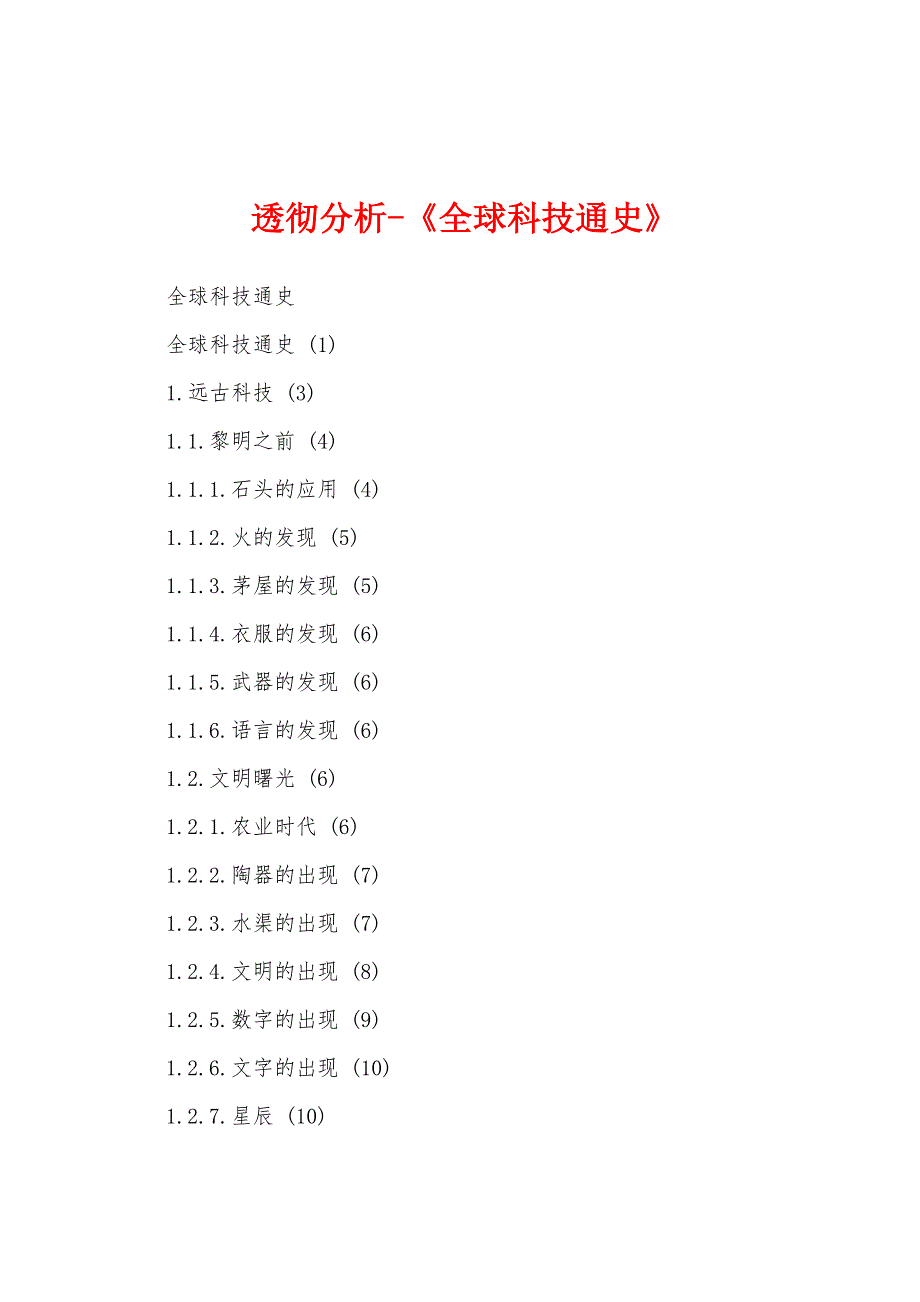 透彻分析-《全球科技通史》

全球科技通史

全球科技通史 (1)

1.远古科技 (3)

1.1.黎明之前 (4)

1.1.1.石头的应用 (4)

1.1.2.火的发现 (5)

1.1.3.茅屋的发现 (5)

1.1.4.衣服的发现 (6)

1.1.5.武器的发现 (6)

1.1.6.语言的发现 (6)

1.2.文明曙光 (6)

1.2.1.农业时代 (6)

1.2.2.陶器的出现 (7)

1.2.3.水渠的出现 (7)

1.2.4.文明的出现 (8)

1.2.5.数字的出现 (9)

1.2.6.文字的出现 (10)

1.2.7.星辰 (10)